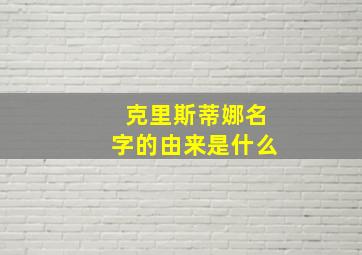 克里斯蒂娜名字的由来是什么